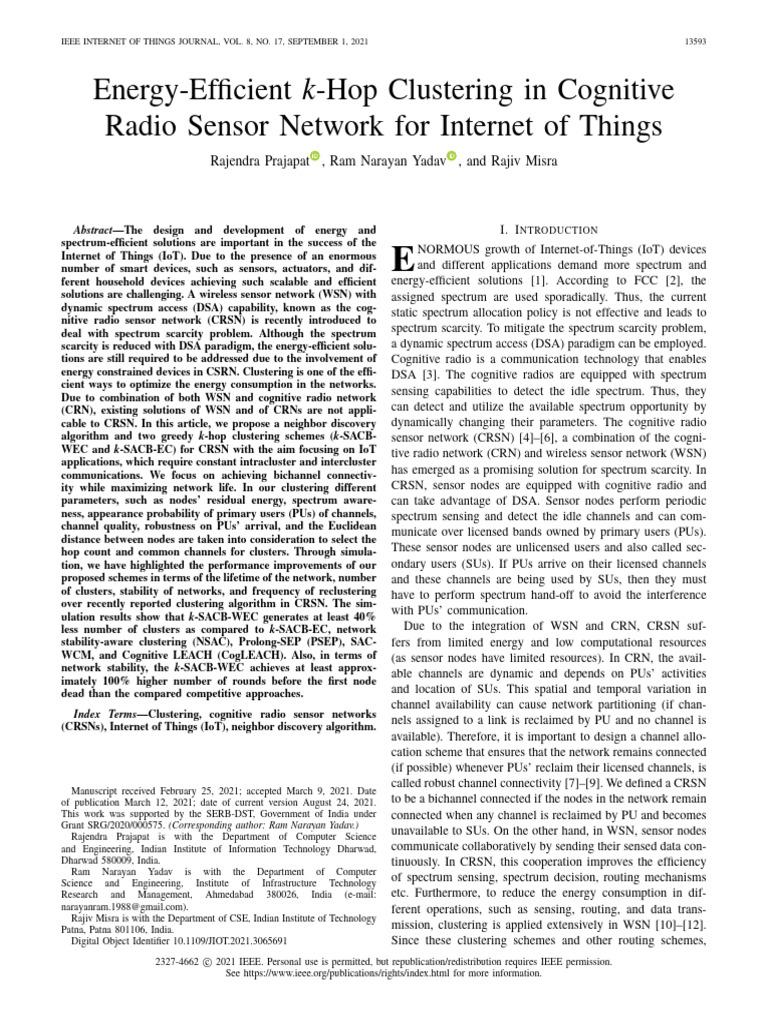 IEEE INTERNET OF THINGS JOURNAL, VOL. 8, NO. 17, SEPTEMBER 1, 2021

13593

Energy-Efficient k-Hop Clustering in Cognitive Radio Sensor Network for Internet of Things

Rajendra Prajapat, Ram Narayan Yadav, and Rajiv Misra

Abstract—The design and development of energy and spectrum-efficient solutions are important in the success of the Internet of Things (IoT). Due to the presence of an enormous number of smart devices, such as sensors, actuators, and different household devices achieving such scalable and efficient solutions are challenging. A wireless sensor network (WSN) with dynamic spectrum access (DSA) capability, known as the cognitive radio sensor network (CRSN) is recently introduced to deal with spectrum scarcity problem. Although the spectrum scarcity is reduced with DSA paradigm, the energy-efficient solutions are still required to be addressed due to the involvement of energy constrained devices in CSRN. Clustering is one of the efficient ways to optimize the energy consumption in the networks. Due to combination of both WSN and cognitive radio network (CRN), existing solutions of WSN and of CRNs are not applicable to CRSN. In this article, we propose a neighbor discovery algorithm and two greedy k-hop clustering schemes (k-SACB-WEC and k-SACB-EC) for CRSN with the aim focusing on IoT applications, which require constant intracluster and intercluster communications. We focus on achieving bichannel connectivity while maximizing network life. In our clustering different parameters, such as nodes' residual energy, spectrum awareness, appearance probability of primary users (PUs) of channels, channel quality, robustness on PUs' arrival, and the Euclidean distance between nodes are taken into consideration to select the hop count and common channels for clusters. Through simulation, we have highlighted the performance improvements of our proposed schemes in terms of the lifetime of the network, number of clusters, stability of networks, and frequency of reclustering over recently reported clustering algorithm in CRSN. The simulation results show that k-SACB-WEC generates at least 40% less number of clusters as compared to k-SACB-EC, network stability-aware clustering (NSAC), Prolong-SEP (PSEP), SAC-WCM, and Cognitive LEACH (CogLEACH). Also, in terms of network stability, the k-SACB-WEC achieves at least approximately 100% higher number of rounds before the first node dead than the compared competitive approaches.

Index Terms—Clustering, cognitive radio sensor networks (CRSNs), Internet of Things (IoT), neighbor discovery algorithm.

Manuscript received February 25, 2021; accepted March 9, 2021. Date of publication March 12, 2021; date of current version August 24, 2021. This work was supported by the SERB-DST, Government of India under Grant SRG/2020/000575. (Corresponding author: Ram Narayan Yadav.)

Rajendra Prajapat is with the Department of Computer Science and Engineering, Indian Institute of Information Technology Dharwad, Dharwad 580009, India.

Ram Narayan Yadav is with the Department of Computer Science and Engineering, Institute of Infrastructure Technology Research and Management, Ahmedabad 380026, India (e-mail: narayanram.1988@gmail.com).

Rajiv Misra is with the Department of CSE, Indian Institute of Technology Patna, Patna 801106, India.

Digital Object Identifier 10.1109/JIOT.2021.3065691

I. INTRODUCTION

ENORMOUS growth of Internet-of-Things (IoT) devices and different applications demand more spectrum and energy-efficient solutions [1]. According to FCC [2], the assigned spectrum are used sporadically. Thus, the current static spectrum allocation policy is not effective and leads to spectrum scarcity. To mitigate the spectrum scarcity problem, a dynamic spectrum access (DSA) paradigm can be employed. Cognitive radio is a communication technology that enables DSA [3]. The cognitive radios are equipped with spectrum sensing capabilities to detect the idle spectrum. Thus, they can detect and utilize the available spectrum opportunity by dynamically changing their parameters. The cognitive radio sensor network (CRSN) [4]–[6], a combination of the cognitive radio network (CRN) and wireless sensor network (WSN) has emerged as a promising solution for spectrum scarcity. In CRSN, sensor nodes are equipped with cognitive radio and can take advantage of DSA. Sensor nodes perform periodic spectrum sensing and detect the idle channels and can communicate over licensed bands owned by primary users (PUs). These sensor nodes are unlicensed users and also called secondary users (SUs). If PUs arrive on their licensed channels and these channels are being used by SUs, then they must have to perform spectrum hand-off to avoid the interference with PUs' communication.

Due to the integration of WSN and CRN, CRSN suffers from limited energy and low computational resources (as sensor nodes have limited resources). In CRN, the available channels are dynamic and depends on PUs' activities and location of SUs. This spatial and temporal variation in channel availability can cause network partitioning (if channels assigned to a link is reclaimed by PU and no channel is available). Therefore, it is important to design a channel allocation scheme that ensures that the network remains connected (if possible) whenever PUs' reclaim their licensed channels, is called robust channel connectivity [7]–[9]. We defined a CRSN to be a bichannel connected if the nodes in the network remain connected when any channel is reclaimed by PU and becomes unavailable to SUs. On the other hand, in WSN, sensor nodes communicate collaboratively by sending their sensed data continuously. In CRSN, this cooperation improves the efficiency of spectrum sensing, spectrum decision, routing mechanisms etc. Furthermore, to reduce the energy consumption in different operations, such as sensing, routing, and data transmission, clustering is applied extensively in WSN [10]–[12]. Since these clustering schemes and other routing schemes,

2327-4662 © 2021 IEEE. Personal use is permitted, but republication/redistribution requires IEEE permission.
See https://www.ieee.org/publications/rights/index.html for more information.